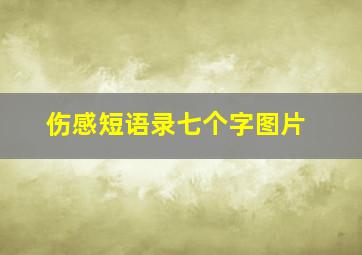 伤感短语录七个字图片